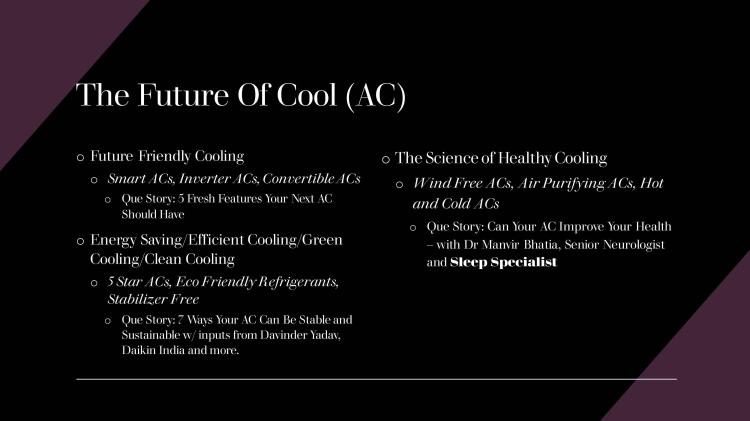 The Future Of Cool (AC)

o Future Friendly Cooling

o Smart ACs, Inverter ACs, Convertible ACs

o Que Story: 5 Fresh Features Your Next AC Should Have

o Energy Saving/Efficient Cooling/Green Cooling/Clean Cooling

o 5 Star ACs, Eco Friendly Refrigerants, Stabilizer Free

o Que Story: 7 Ways Your AC Can Be Stable and Sustainable w/ inputs from Davinder Yadav, Daikin India and more.

o The Science of Healthy Cooling

o Wind Free ACs, Air Purifying ACs, Hot and Cold ACs

o Que Story: Can Your AC Improve Your Health – with Dr Manvir Bhatia, Senior Neurologist and Sleep Specialist